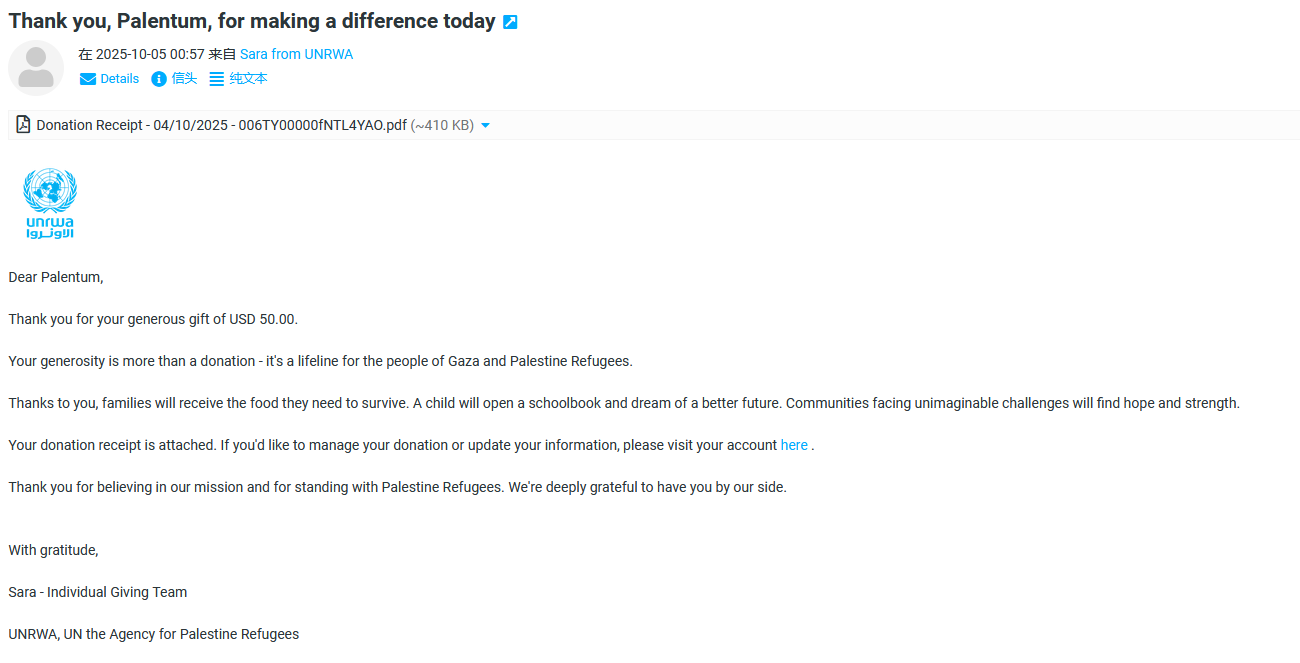 Thank you, Palentum, for making a difference today

在 2025-10-05 00:57 来自 Sara from UNRWA
Details 信头 纯文本

Donation Receipt - 04/10/2025 - 006TY00000fNTL4YAO.pdf (~410 KB)

unrwa
الأونروا

Dear Palentum,

Thank you for your generous gift of USD 50.00.

Your generosity is more than a donation - it's a lifeline for the people of Gaza and Palestine Refugees.

Thanks to you, families will receive the food they need to survive. A child will open a schoolbook and dream of a better future. Communities facing unimaginable challenges will find hope and strength.

Your donation receipt is attached. If you'd like to manage your donation or update your information, please visit your account here .

Thank you for believing in our mission and for standing with Palestine Refugees. We're deeply grateful to have you by our side.

With gratitude,

Sara - Individual Giving Team

UNRWA, UN the Agency for Palestine Refugees